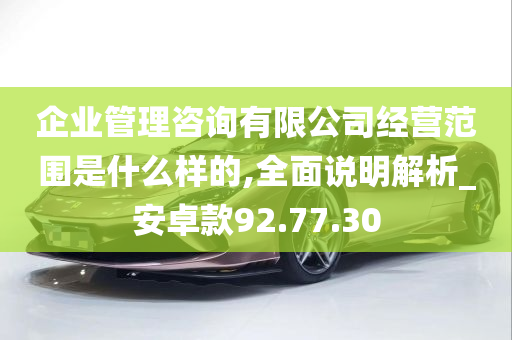 企业管理咨询有限公司经营范围是什么样的,全面说明解析_安卓款92.77.30